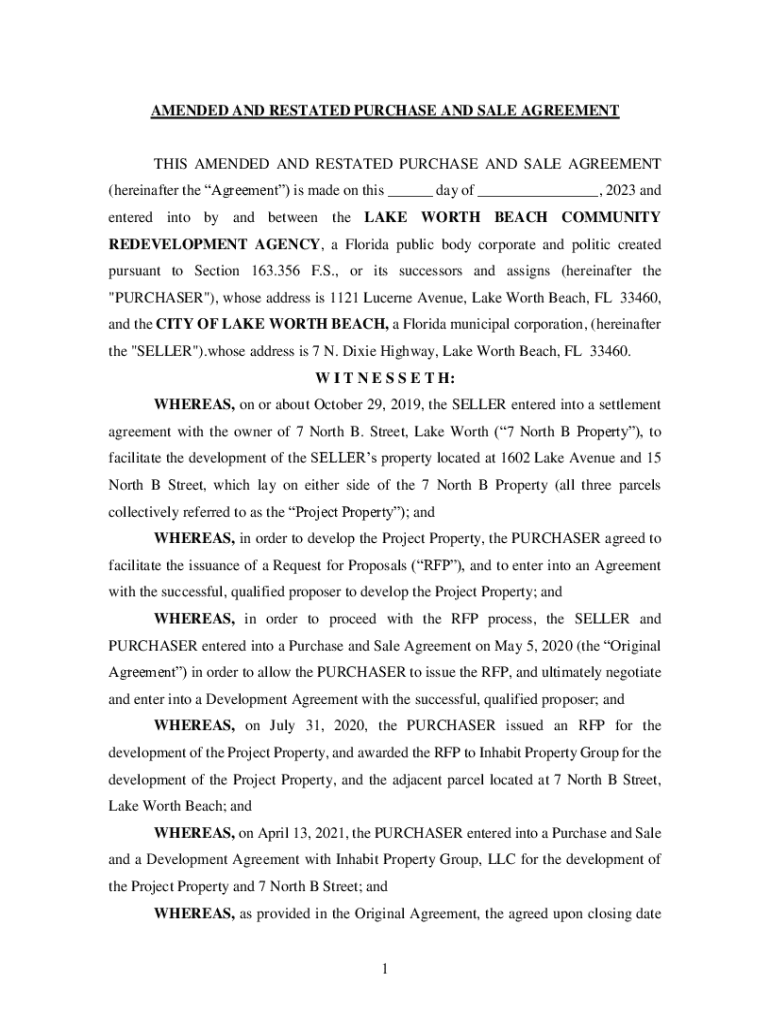 AMENDED AND RESTATED PURCHASE AND SALE AGREEMENT

THIS AMENDED AND RESTATED PURCHASE AND SALE AGREEMENT (hereinafter the “Agreement”) is made on this ______ day of ________________, 2023 and entered into by and between the LAKE WORTH BEACH COMMUNITY REDEVELOPMENT AGENCY, a Florida public body corporate and politic created pursuant to Section 163.356 F.S., or its successors and assigns (hereinafter the "PURCHASER"), whose address is 1121 Lucerne Avenue, Lake Worth Beach, FL 33460, and the CITY OF LAKE WORTH BEACH, a Florida municipal corporation, (hereinafter the "SELLER").whose address is 7 N. Dixie Highway, Lake Worth Beach, FL 33460.

W I T N E S S E T H:

WHEREAS, on or about October 29, 2019, the SELLER entered into a settlement agreement with the owner of 7 North B. Street, Lake Worth (“7 North B Property”), to facilitate the development of the SELLER’s property located at 1602 Lake Avenue and 15 North B Street, which lay on either side of the 7 North B Property (all three parcels collectively referred to as the “Project Property”); and

WHEREAS, in order to develop the Project Property, the PURCHASER agreed to facilitate the issuance of a Request for Proposals (“RFP”), and to enter into an Agreement with the successful, qualified proposer to develop the Project Property; and

WHEREAS, in order to proceed with the RFP process, the SELLER and PURCHASER entered into a Purchase and Sale Agreement on May 5, 2020 (the “Original Agreement”) in order to allow the PURCHASER to issue the RFP, and ultimately negotiate and enter into a Development Agreement with the successful, qualified proposer; and

WHEREAS, on July 31, 2020, the PURCHASER issued an RFP for the development of the Project Property, and awarded the RFP to Inhabit Property Group for the development of the Project Property, and the adjacent parcel located at 7 North B Street, Lake Worth Beach; and

WHEREAS, on April 13, 2021, the PURCHASER entered into a Purchase and Sale and a Development Agreement with Inhabit Property Group, LLC for the development of the Project Property and 7 North B Street; and

WHEREAS, as provided in the Original Agreement, the agreed upon closing date

1